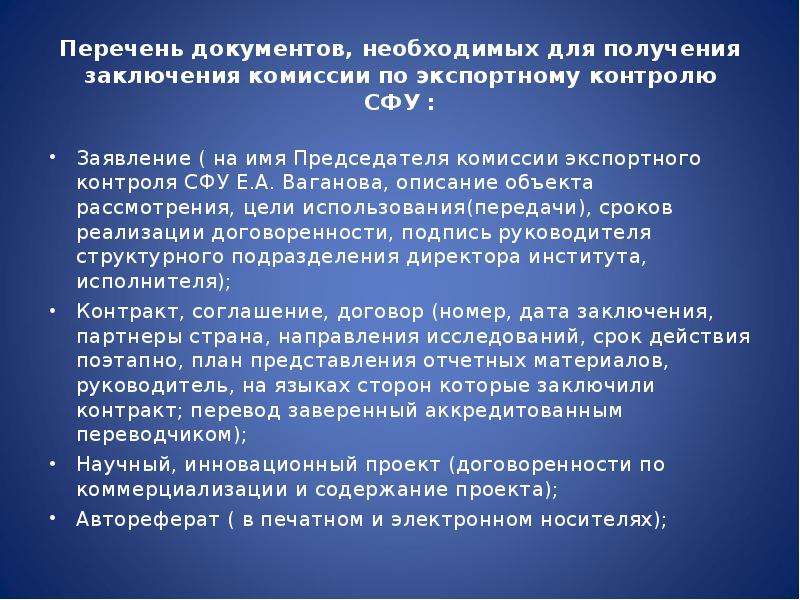 Перечень документов, необходимых для получения заключения комиссии по экспортному контролю СФУ :

• Заявление ( на имя Председателя комиссии экспортного контроля СФУ Е.А. Ваганова, описание объекта рассмотрения, цели использования(передачи), сроков реализации договоренности, подпись руководителя структурного подразделения директора института, исполнителя);
• Контракт, соглашение, договор (номер, дата заключения, партнеры страна, направления исследований, срок действия поэтапно, план представления отчетных материалов, руководитель, на языках сторон которые заключили контракт; перевод заверенный аккредитованным переводчиком);
• Научный, инновационный проект (договоренности по коммерциализации и содержание проекта);
• Автореферат ( в печатном и электронном носителях);